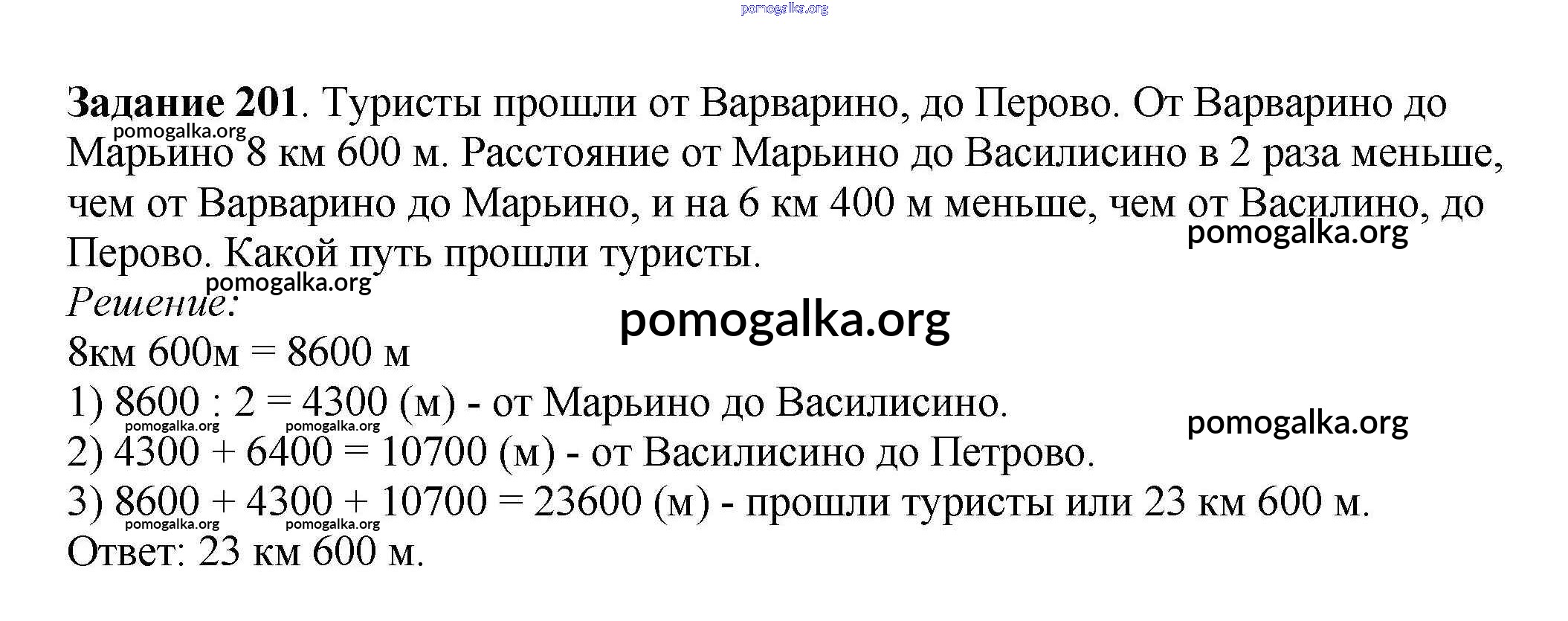 pomogalka.org

**Задание 201**. Туристы прошли от Варварино, до Перово. От Варварино до Марьино 8 км 600 м. Расстояние от Марьино до Василисино в 2 раза меньше, чем от Варварино до Марьино, и на 6 км 400 м меньше, чем от Василино, до Перово. Какой путь прошли туристы.

pomogalka.org

pomogalka.org

pomogalka.org

*Решение:*

pomogalka.org

8км 600м = 8600 м

1) 8600 : 2 = 4300 (м) - от Марьино до Василисино.

pomogalka.org pomogalka.org

pomogalka.org

2) 4300 + 6400 = 10700 (м) - от Василисино до Петрово.

3) 8600 + 4300 + 10700 = 23600 (м) - прошли туристы или 23 км 600 м.

pomogalka.org pomogalka.org

Ответ: 23 км 600 м.